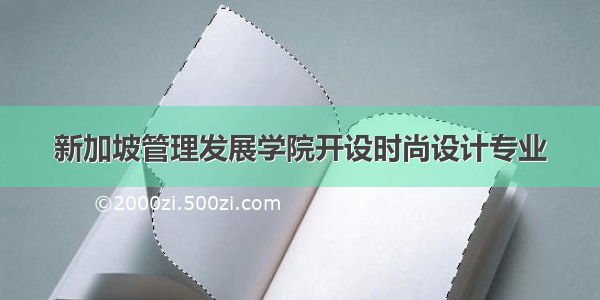 新加坡管理发展学院开设时尚设计专业

©2000zi.500zi.com